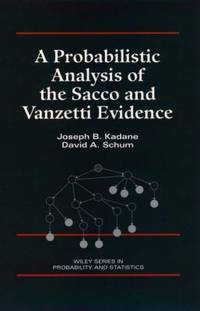 A Probabilistic Analysis of the Sacco and Vanzetti Evidence

Joseph B. Kadane
David A. Schum

WILEY SERIES IN
PROBABILITY AND STATISTICS